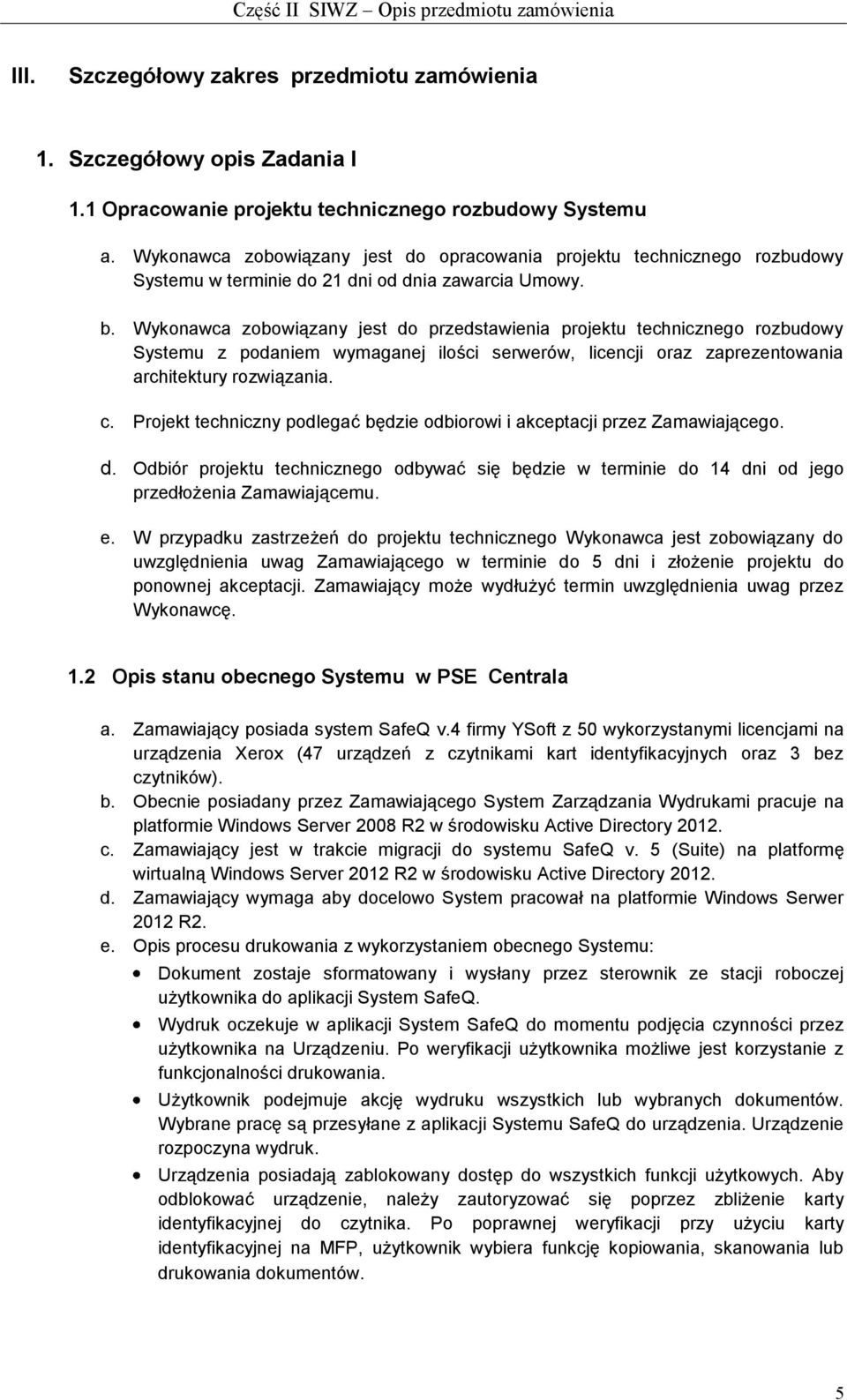 Część II SIWZ – Opis przedmiotu zamówienia

III. Szczegółowy zakres przedmiotu zamówienia

1. Szczegółowy opis Zadania I

1.1 Opracowanie projektu technicznego rozbudowy Systemu

a. Wykonawca zobowiązany jest do opracowania projektu technicznego rozbudowy Systemu w terminie do 21 dni od dnia zawarcia Umowy.

b. Wykonawca zobowiązany jest do przedstawienia projektu technicznego rozbudowy Systemu z podaniem wymaganej ilości serwerów, licencji oraz zaprezentowania architektury rozwiązania.

c. Projekt techniczny podlegać będzie odbiorowi i akceptacji przez Zamawiającego.

d. Odbiór projektu technicznego odbywać się będzie w terminie do 14 dni od jego przedłożenia Zamawiającemu.

e. W przypadku zastrzeżeń do projektu technicznego Wykonawca jest zobowiązany do uwzględnienia uwag Zamawiającego w terminie do 5 dni i złożenie projektu do ponownej akceptacji. Zamawiający może wydłużyć termin uwzględnienia uwag przez Wykonawcę.

1.2 Opis stanu obecnego Systemu w PSE Centrala

a. Zamawiający posiada system SafeQ v.4 firmy YSoft z 50 wykorzystanymi licencjami na urządzenia Xerox (47 urządzeń z czytnikami kart identyfikacyjnych oraz 3 bez czytników).
b. Obecnie posiadany przez Zamawiającego System Zarządzania Wydrukami pracuje na platformie Windows Server 2008 R2 w środowisku Active Directory 2012.
c. Zamawiający jest w trakcie migracji do systemu SafeQ v. 5 (Suite) na platformę wirtualną Windows Server 2012 R2 w środowisku Active Directory 2012.
d. Zamawiający wymaga aby docelowo System pracował na platformie Windows Serwer 2012 R2.
e. Opis procesu drukowania z wykorzystaniem obecnego Systemu:
• Dokument zostaje sformatowany i wysłany przez sterownik ze stacji roboczej użytkownika do aplikacji System SafeQ.
• Wydruk oczekuje w aplikacji System SafeQ do momentu podjęcia czynności przez użytkownika na Urządzeniu. Po weryfikacji użytkownika możliwe jest korzystanie z funkcjonalności drukowania.
• Użytkownik podejmuje akcję wydruku wszystkich lub wybranych dokumentów. Wybrane pracę są przesyłane z aplikacji Systemu SafeQ do urządzenia. Urządzenie rozpoczyna wydruk.
• Urządzenia posiadają zablokowany dostęp do wszystkich funkcji użytkowych. Aby odblokować urządzenie, należy zautoryzować się poprzez zbliżenie karty identyfikacyjnej do czytnika. Po poprawnej weryfikacji przy użyciu karty identyfikacyjnej na MFP, użytkownik wybiera funkcję kopiowania, skanowania lub drukowania dokumentów.

5